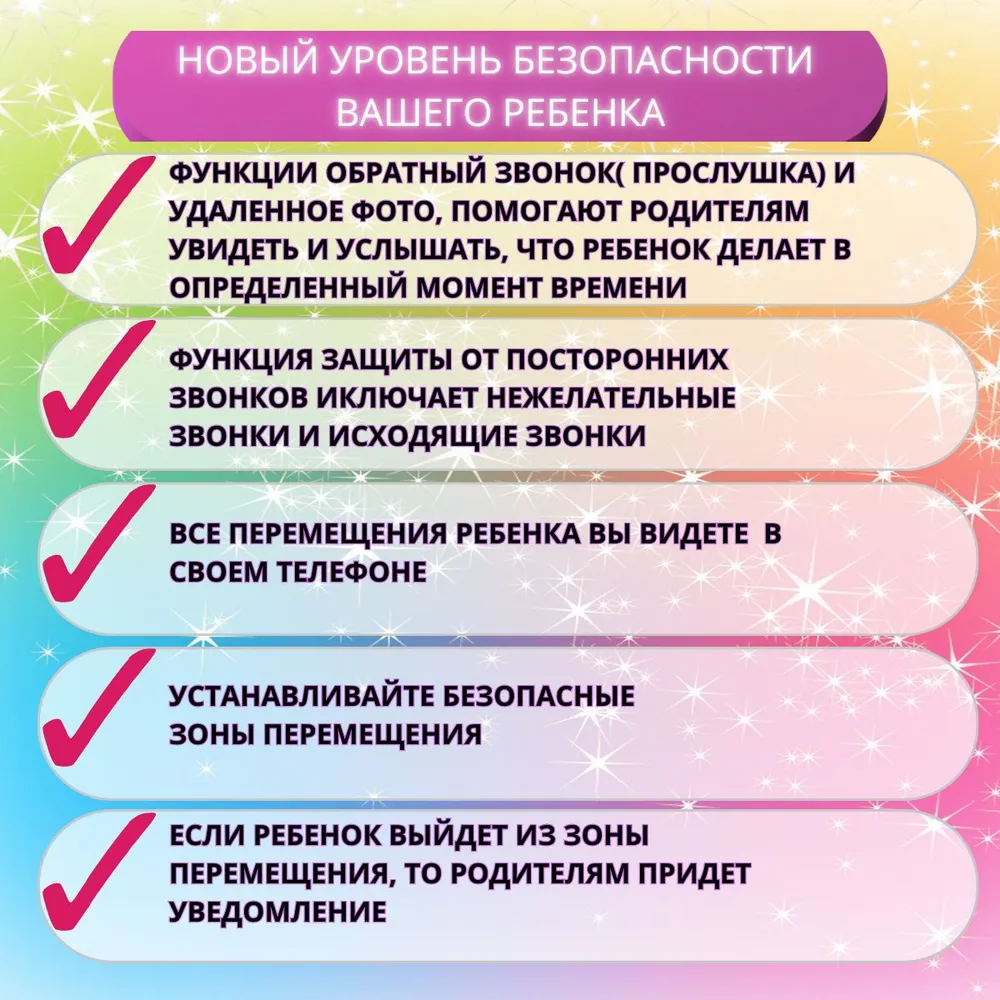 НОВЫЙ УРОВЕНЬ БЕЗОПАСНОСТИ ВАШЕГО РЕБЕНКА

ФУНКЦИИ ОБРАТНЫЙ ЗВОНОК( ПРОСЛУШКА) И УДАЛЕННОЕ ФОТО, ПОМОГАЮТ РОДИТЕЛЯМ УВИДЕТЬ И УСЛЫШАТЬ, ЧТО РЕБЕНОК ДЕЛАЕТ В ОПРЕДЕЛЕННЫЙ МОМЕНТ ВРЕМЕНИ

ФУНКЦИЯ ЗАЩИТЫ ОТ ПОСТОРОННИХ ЗВОНКОВ ИКЛЮЧАЕТ НЕЖЕЛАТЕЛЬНЫЕ ЗВОНКИ И ИСХОДЯЩИЕ ЗВОНКИ

ВСЕ ПЕРЕМЕЩЕНИЯ РЕБЕНКА ВЫ ВИДЕТЕ В СВОЕМ ТЕЛЕФОНЕ

УСТАНАВЛИВАЙТЕ БЕЗОПАСНЫЕ ЗОНЫ ПЕРЕМЕЩЕНИЯ

ЕСЛИ РЕБЕНОК ВЫЙДЕТ ИЗ ЗОНЫ ПЕРЕМЕЩЕНИЯ, ТО РОДИТЕЛЯМ ПРИДЕТ УВЕДОМЛЕНИЕ